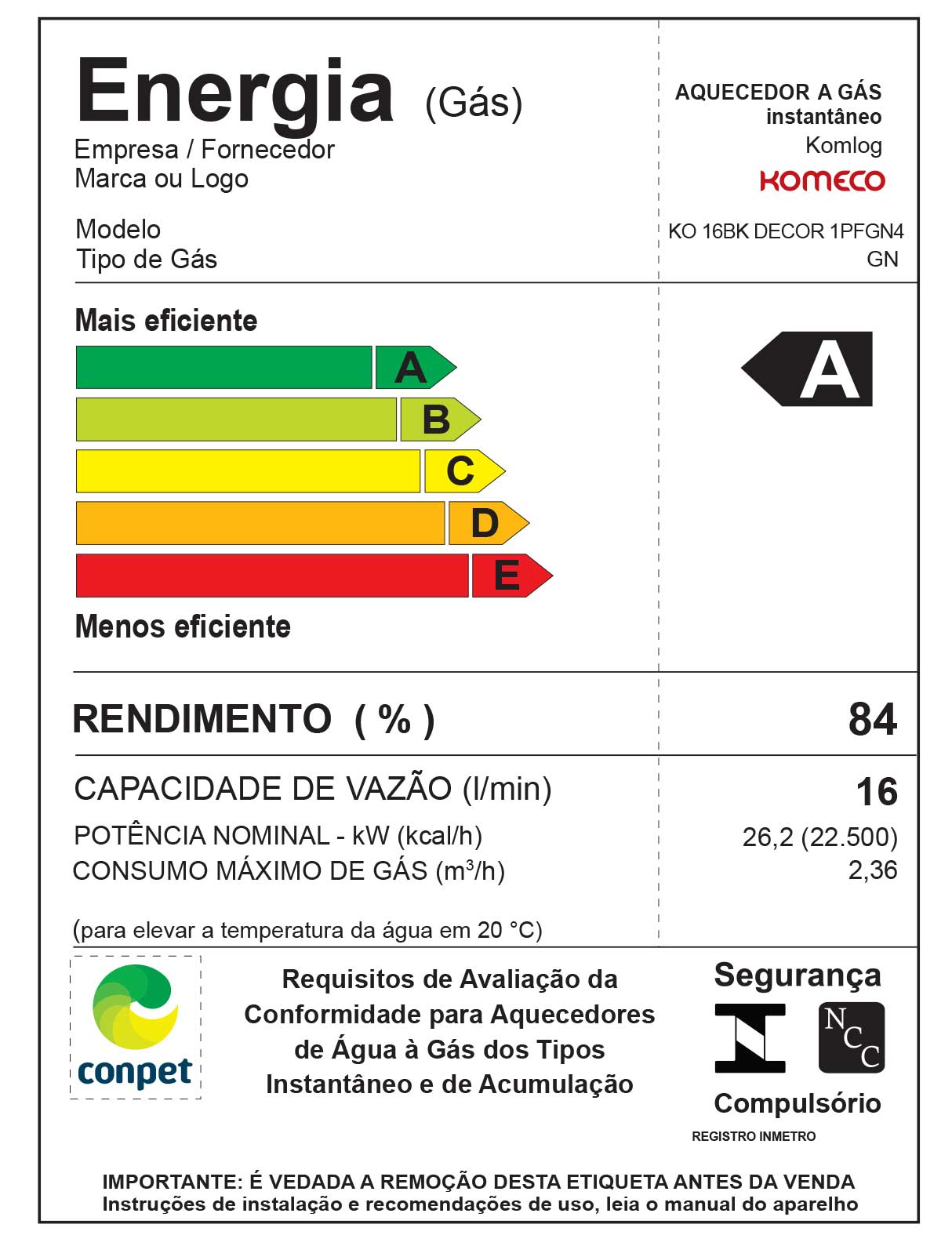 Energia (Gás)
Empresa / Fornecedor
Marca ou Logo

Modelo
Tipo de Gás

AQUECEDOR A GÁS
instantâneo
Komlog
KOMECO

KO 16BK DECOR 1PFGN4
GN

Mais eficiente
A
B
C
D
E
Menos eficiente

A

RENDIMENTO ( % ) 84

CAPACIDADE DE VAZÃO (l/min) 16
POTÊNCIA NOMINAL - kW (kcal/h) 26,2 (22.500)
CONSUMO MÁXIMO DE GÁS ($m^3$/h) 2,36

(para elevar a temperatura da água em 20 °C)

conpet

Requisitos de Avaliação da Conformidade para Aquecedores de Água à Gás dos Tipos Instantâneo e de Acumulação

Segurança
NCC
Compulsório
REGISTRO INMETRO

IMPORTANTE: É VEDADA A REMOÇÃO DESTA ETIQUETA ANTES DA VENDA
Instruções de instalação e recomendações de uso, leia o manual do aparelho